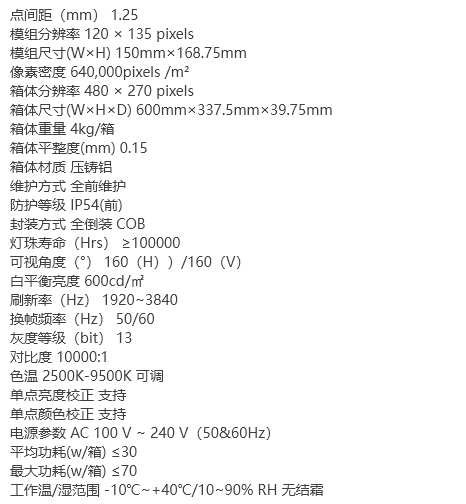 点间距（mm） 1.25
模组分辨率 120 × 135 pixels
模组尺寸(W×H) 150mm×168.75mm
像素密度 640,000pixels /m²
箱体分辨率 480 × 270 pixels
箱体尺寸(W×H×D) 600mm×337.5mm×39.75mm
箱体重量 4kg/箱
箱体平整度(mm) 0.15
箱体材质 压铸铝
维护方式 全前维护
防护等级 IP54(前)
封装方式 全倒装 COB
灯珠寿命（Hrs） ≥100000
可视角度（°） 160（H））/160（V）
白平衡亮度 600cd/㎡
刷新率（Hz） 1920~3840
换帧频率（Hz） 50/60
灰度等级（bit） 13
对比度 10000:1
色温 2500K-9500K 可调
单点亮度校正 支持
单点颜色校正 支持
电源参数 AC 100 V ~ 240 V（50&60Hz）
平均功耗(w/箱) ≤30
最大功耗(w/箱) ≤70
工作温/湿范围 -10℃~+40℃/10~90% RH 无结霜